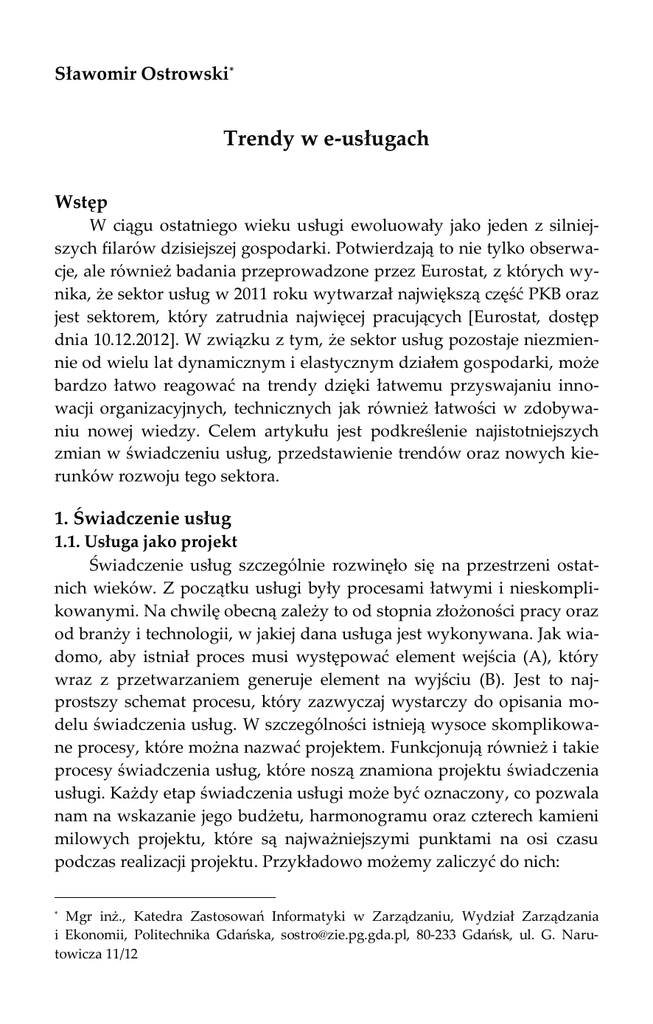 Sławomir Ostrowski*

Trendy w e-usługach

Wstęp

W ciągu ostatniego wieku usługi ewoluowały jako jeden z silniejszych filarów dzisiejszej gospodarki. Potwierdzają to nie tylko obserwacje, ale również badania przeprowadzone przez Eurostat, z których wynika, że sektor usług w 2011 roku wytwarzał największą część PKB oraz jest sektorem, który zatrudnia najwięcej pracujących [Eurostat, dostęp dnia 10.12.2012]. W związku z tym, że sektor usług pozostaje niezmiennie od wielu lat dynamicznym i elastycznym działem gospodarki, może bardzo łatwo reagować na trendy dzięki łatwemu przyswajaniu innowacji organizacyjnych, technicznych jak również łatwości w zdobywaniu nowej wiedzy. Celem artykułu jest podkreślenie najistotniejszych zmian w świadczeniu usług, przedstawienie trendów oraz nowych kierunków rozwoju tego sektora.

1. Świadczenie usług

1.1. Usługa jako projekt

Świadczenie usług szczególnie rozwinęło się na przestrzeni ostatnich wieków. Z początku usługi były procesami łatwymi i nieskomplikowanymi. Na chwilę obecną zależy to od stopnia złożoności pracy oraz od branży i technologii, w jakiej dana usługa jest wykonywana. Jak wiadomo, aby istniał proces musi występować element wejścia (A), który wraz z przetwarzaniem generuje element na wyjściu (B). Jest to najprostszy schemat procesu, który zazwyczaj wystarczy do opisania modelu świadczenia usług. W szczególności istnieją wysoce skomplikowane procesy, które można nazwać projektem. Funkcjonują również i takie procesy świadczenia usług, które noszą znamiona projektu świadczenia usługi. Każdy etap świadczenia usługi może być oznaczony, co pozwala nam na wskazanie jego budżetu, harmonogramu oraz czterech kamieni milowych projektu, które są najważniejszymi punktami na osi czasu podczas realizacji projektu. Przykładowo możemy zaliczyć do nich:

* Mgr inż., Katedra Zastosowań Informatyki w Zarządzaniu, Wydział Zarządzania i Ekonomii, Politechnika Gdańska, sostro@zie.pg.gda.pl, 80-233 Gdańsk, ul. G. Narutowicza 11/12